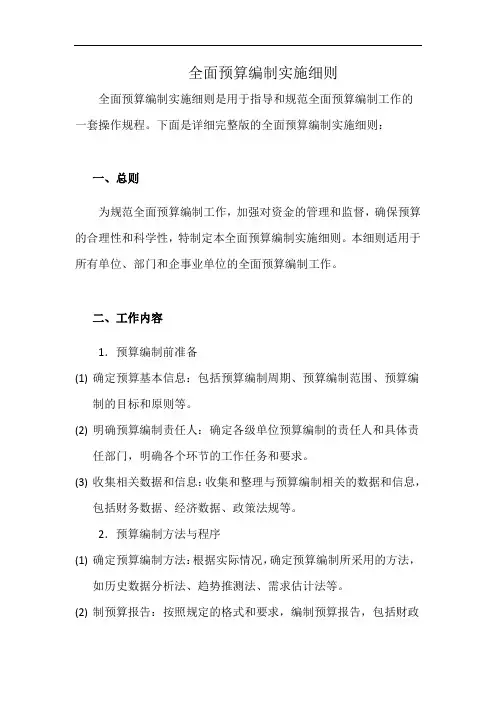 全面预算编制实施细则

全面预算编制实施细则是用于指导和规范全面预算编制工作的一套操作规程。下面是详细完整版的全面预算编制实施细则：

一、总则

为规范全面预算编制工作，加强对资金的管理和监督，确保预算的合理性和科学性，特制定本全面预算编制实施细则。本细则适用于所有单位、部门和企事业单位的全面预算编制工作。

二、工作内容

1. 预算编制前准备

(1) 确定预算基本信息：包括预算编制周期、预算编制范围、预算编制的目标和原则等。

(2) 明确预算编制责任人：确定各级单位预算编制的责任人和具体责任部门，明确各个环节的工作任务和要求。

(3) 收集相关数据和信息：收集和整理与预算编制相关的数据和信息，包括财务数据、经济数据、政策法规等。

2. 预算编制方法与程序

(1) 确定预算编制方法：根据实际情况，确定预算编制所采用的方法，如历史数据分析法、趋势推测法、需求估计法等。

(2) 制预算报告：按照规定的格式和要求，编制预算报告，包括财政